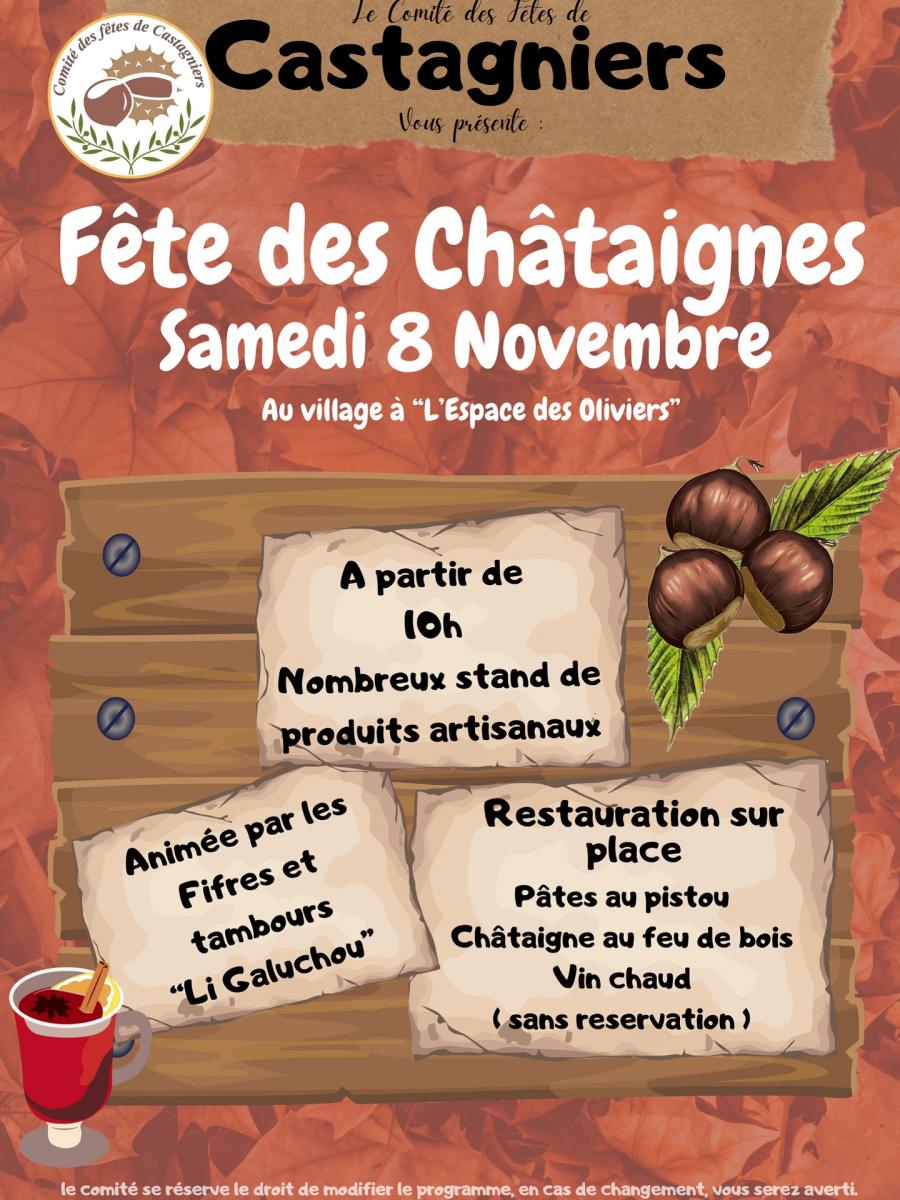 Comité des fêtes de Castagniers

Le Comité des Fêtes de

Castagniers

Vous présente :

Fête des Châtaignes

Samedi 8 Novembre

Au village à "L'Espace des Oliviers"

A partir de 10h

Nombreux stand de produits artisanaux

Animée par les Fifres et tambours "Li Galuchou"

Restauration sur place

Pâtes au pistou

Châtaigne au feu de bois

Vin chaud

( sans reservation )

le comité se réserve le droit de modifier le programme, en cas de changement, vous serez averti.